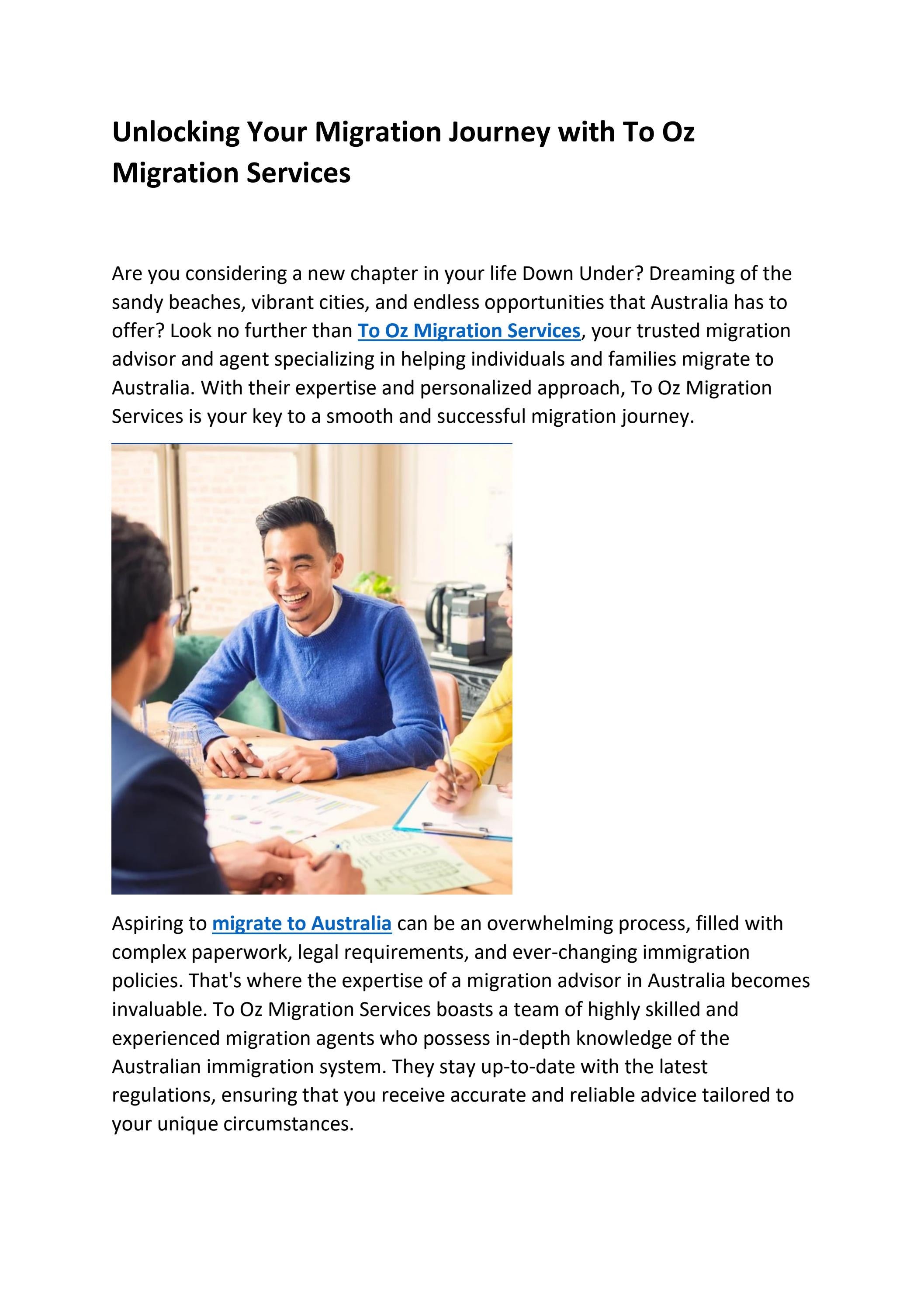 Unlocking Your Migration Journey with To Oz Migration Services

Are you considering a new chapter in your life Down Under? Dreaming of the sandy beaches, vibrant cities, and endless opportunities that Australia has to offer? Look no further than To Oz Migration Services, your trusted migration advisor and agent specializing in helping individuals and families migrate to Australia. With their expertise and personalized approach, To Oz Migration Services is your key to a smooth and successful migration journey.

Aspiring to migrate to Australia can be an overwhelming process, filled with complex paperwork, legal requirements, and ever-changing immigration policies. That's where the expertise of a migration advisor in Australia becomes invaluable. To Oz Migration Services boasts a team of highly skilled and experienced migration agents who possess in-depth knowledge of the Australian immigration system. They stay up-to-date with the latest regulations, ensuring that you receive accurate and reliable advice tailored to your unique circumstances.